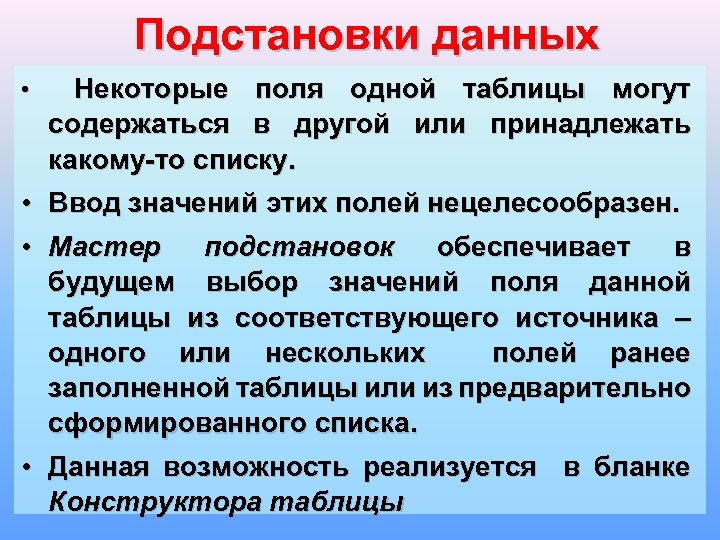 Подстановки данных

• Некоторые поля одной таблицы могут содержаться в другой или принадлежать какому-то списку.

• Ввод значений этих полей нецелесообразен.

• Мастер подстановок обеспечивает в будущем выбор значений поля данной таблицы из соответствующего источника – одного или нескольких полей ранее заполненной таблицы или из предварительно сформированного списка.

• Данная возможность реализуется в бланке Конструктора таблицы